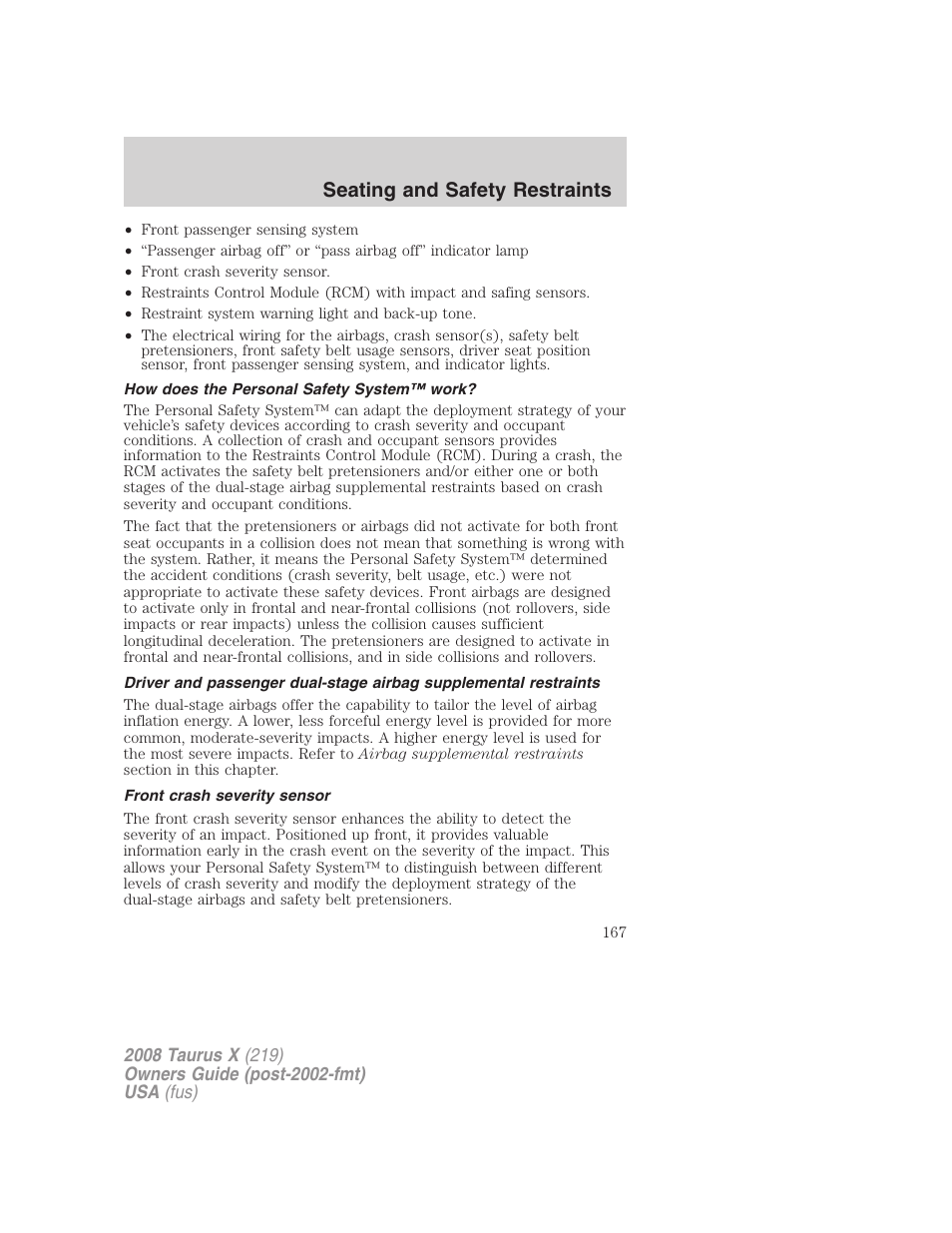 Seating and Safety Restraints

• Front passenger sensing system
• “Passenger airbag off” or “pass airbag off” indicator lamp
• Front crash severity sensor.
• Restraints Control Module (RCM) with impact and safing sensors.
• Restraint system warning light and back-up tone.
• The electrical wiring for the airbags, crash sensor(s), safety belt pretensioners, front safety belt usage sensors, driver seat position sensor, front passenger sensing system, and indicator lights.

How does the Personal Safety System™ work?

The Personal Safety System™ can adapt the deployment strategy of your vehicle’s safety devices according to crash severity and occupant conditions. A collection of crash and occupant sensors provides information to the Restraints Control Module (RCM). During a crash, the RCM activates the safety belt pretensioners and/or either one or both stages of the dual-stage airbag supplemental restraints based on crash severity and occupant conditions.

The fact that the pretensioners or airbags did not activate for both front seat occupants in a collision does not mean that something is wrong with the system. Rather, it means the Personal Safety System™ determined the accident conditions (crash severity, belt usage, etc.) were not appropriate to activate these safety devices. Front airbags are designed to activate only in frontal and near-frontal collisions (not rollovers, side impacts or rear impacts) unless the collision causes sufficient longitudinal deceleration. The pretensioners are designed to activate in frontal and near-frontal collisions, and in side collisions and rollovers.

Driver and passenger dual-stage airbag supplemental restraints

The dual-stage airbags offer the capability to tailor the level of airbag inflation energy. A lower, less forceful energy level is provided for more common, moderate-severity impacts. A higher energy level is used for the most severe impacts. Refer to Airbag supplemental restraints section in this chapter.

Front crash severity sensor

The front crash severity sensor enhances the ability to detect the severity of an impact. Positioned up front, it provides valuable information early in the crash event on the severity of the impact. This allows your Personal Safety System™ to distinguish between different levels of crash severity and modify the deployment strategy of the dual-stage airbags and safety belt pretensioners.

167

2008 Taurus X (219)
Owners Guide (post-2002-fmt)
USA (fus)